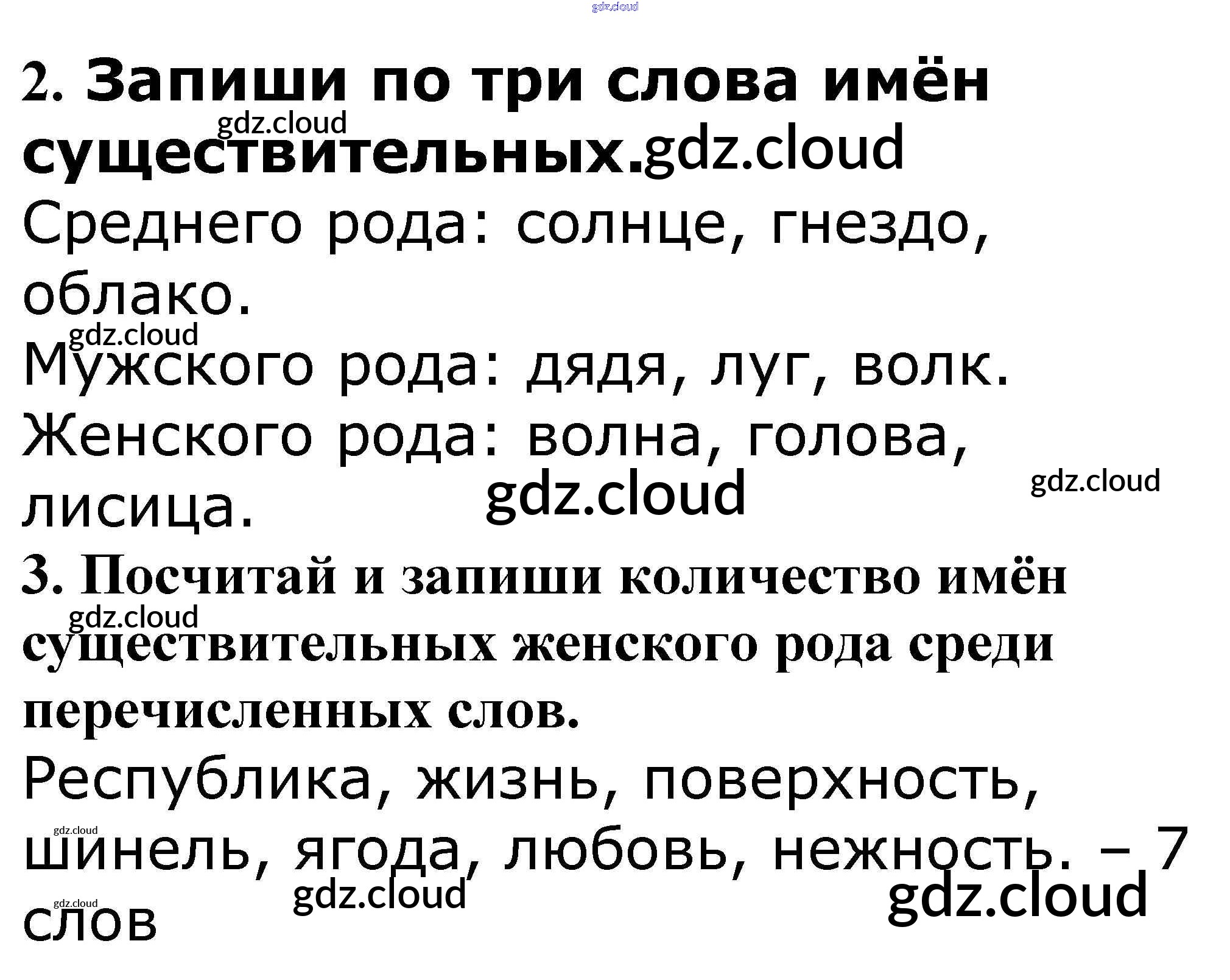 2. Запиши по три слова имён существительных.

Среднего рода: солнце, гнездо, облако.

Мужского рода: дядя, луг, волк.

Женского рода: волна, голова, лисица.

3. Посчитай и запиши количество имён существительных женского рода среди перечисленных слов.

Республика, жизнь, поверхность, шинель, ягода, любовь, нежность. – 7 слов

gdz.cloud